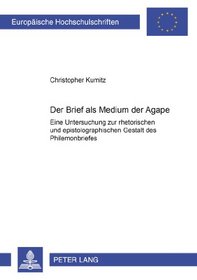 Europäische Hochschulschriften

Christopher Kumitz

Der Brief als Medium der Agape

Eine Untersuchung zur rhetorischen und epistolographischen Gestalt des Philemonbriefes

PETER LANG